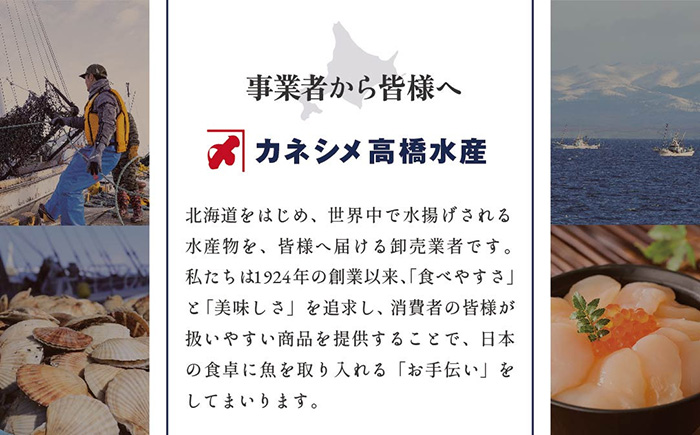 事業者から皆様へ

カネシメ高橋水産

北海道をはじめ、世界中で水揚げされる水産物を、皆様へ届ける卸売業者です。私たちは1924年の創業以来、「食べやすさ」と「美味しさ」を追求し、消費者の皆様が扱いやすい商品を提供することで、日本の食卓に魚を取り入れる「お手伝い」をしてまいります。